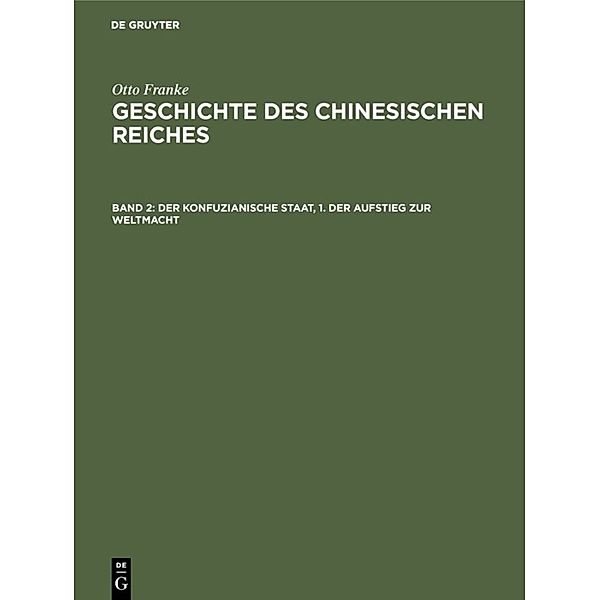 DE GRUYTER

Otto Franke
GESCHICHTE DES CHINESISCHEN REICHES

BAND 2: DER KONFUZIANISCHE STAAT, 1. DER AUFSTIEG ZUR WELTMACHT

DE
G